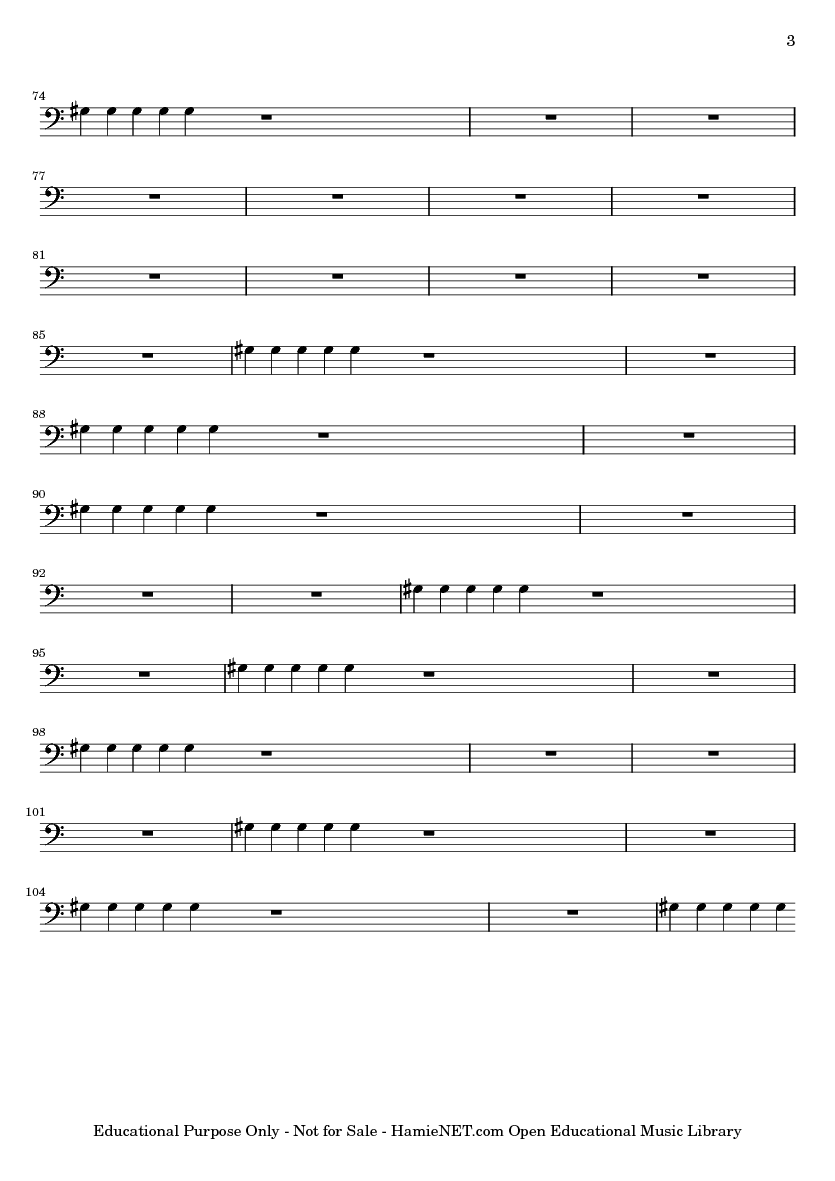 3

74

77

81

85

88

90

92

95

98

101

104

Educational Purpose Only - Not for Sale - HamieNET.com Open Educational Music Library